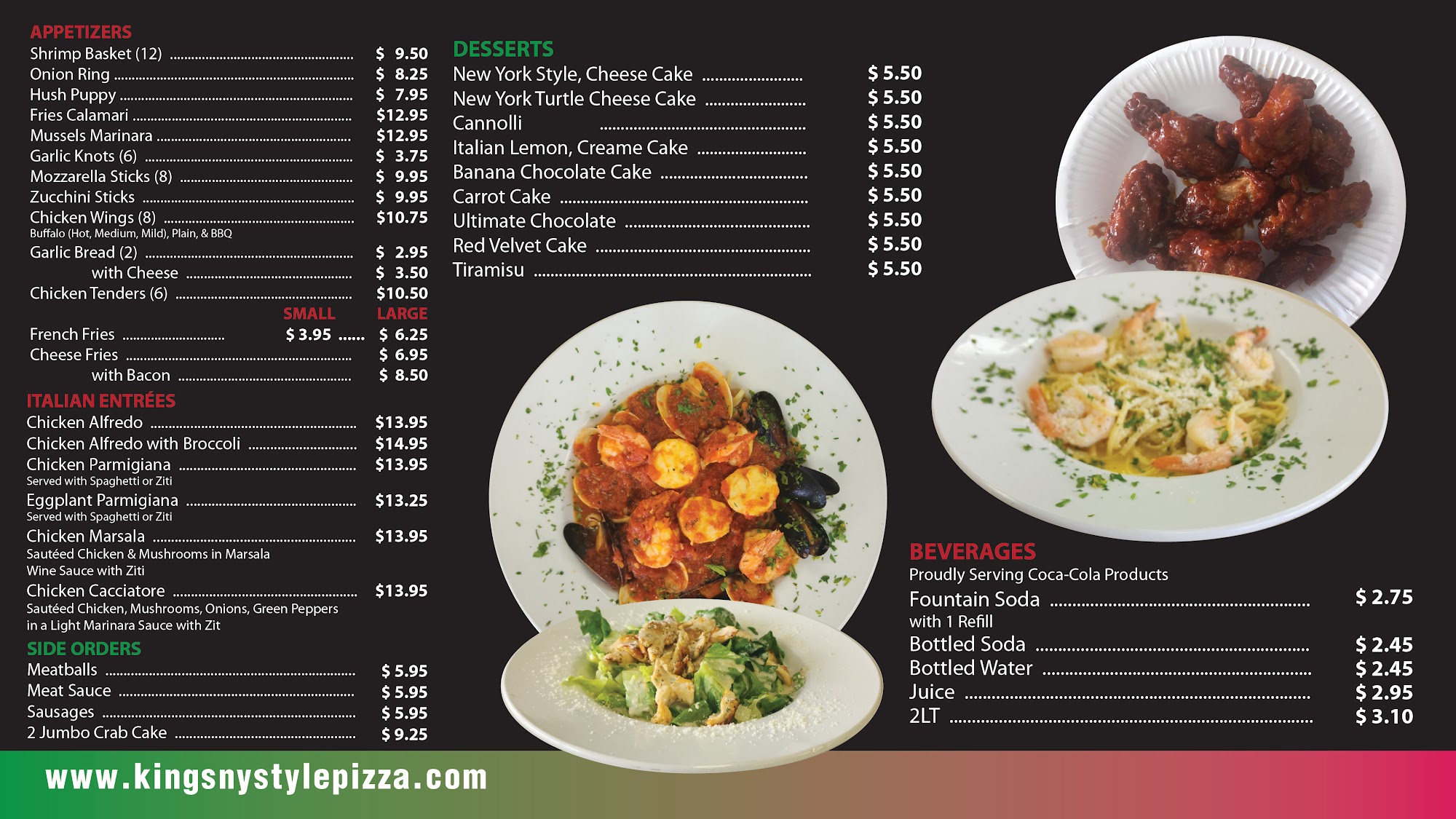 APPETIZERS
Shrimp Basket (12) $ 9.50
Onion Ring $ 8.25
Hush Puppy $ 7.95
Fries Calamari $12.95
Mussels Marinara $12.95
Garlic Knots (6) $ 3.75
Mozzarella Sticks (8) $ 9.95
Zucchini Sticks $ 9.95
Chicken Wings (8) $10.75
Buffalo (Hot, Medium, Mild), Plain, & BBQ
Garlic Bread (2) $ 2.95
with Cheese $ 3.50
Chicken Tenders (6) $10.50
SMALL LARGE
French Fries $ 3.95 $ 6.25
Cheese Fries $ 6.95
with Bacon $ 8.50

ITALIAN ENTRÉES
Chicken Alfredo $13.95
Chicken Alfredo with Broccoli $14.95
Chicken Parmigiana $13.95
Served with Spaghetti or Ziti
Eggplant Parmigiana $13.25
Served with Spaghetti or Ziti
Chicken Marsala $13.95
Sautéed Chicken & Mushrooms in Marsala Wine Sauce with Ziti
Chicken Cacciatore $13.95
Sautéed Chicken, Mushrooms, Onions, Green Peppers in a Light Marinara Sauce with Zit

SIDE ORDERS
Meatballs $ 5.95
Meat Sauce $ 5.95
Sausages $ 5.95
2 Jumbo Crab Cake $ 9.25

DESSERTS
New York Style, Cheese Cake $ 5.50
New York Turtle Cheese Cake $ 5.50
Cannolli $ 5.50
Italian Lemon, Creame Cake $ 5.50
Banana Chocolate Cake $ 5.50
Carrot Cake $ 5.50
Ultimate Chocolate $ 5.50
Red Velvet Cake $ 5.50
Tiramisu $ 5.50

BEVERAGES
Proudly Serving Coca-Cola Products
Fountain Soda $ 2.75
with 1 Refill
Bottled Soda $ 2.45
Bottled Water $ 2.45
Juice $ 2.95
2LT $ 3.10

www.kingsnystylepizza.com